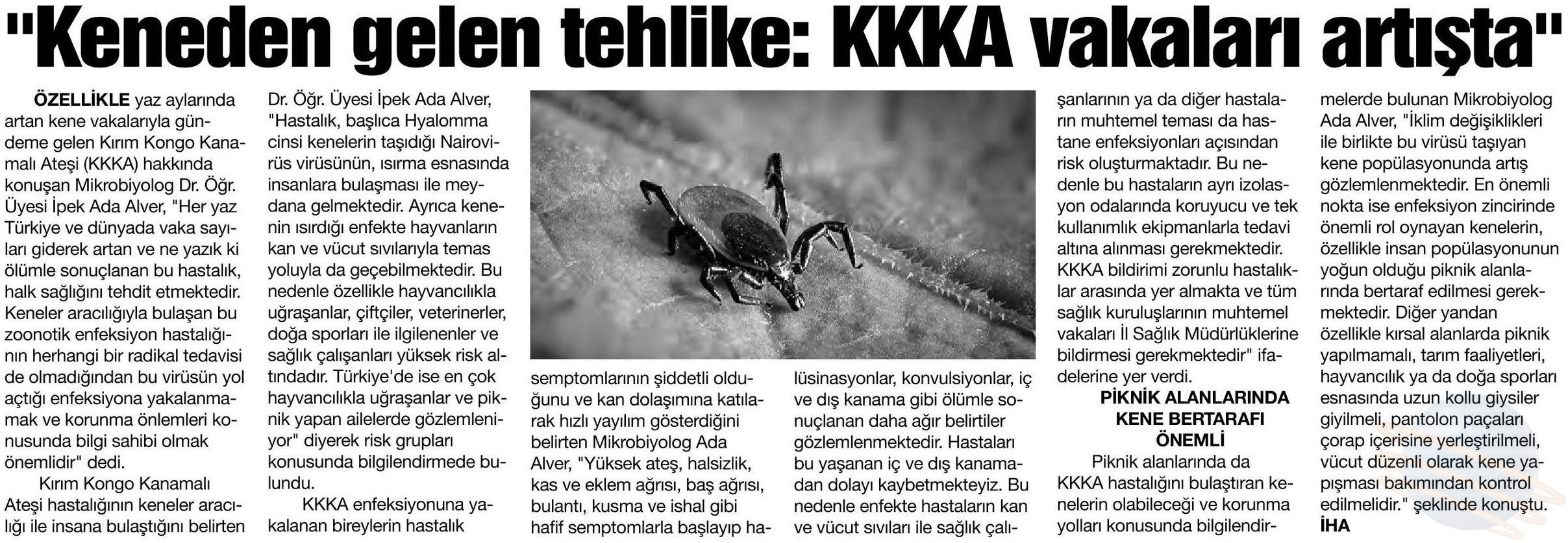 "Keneden gelen tehlike: KKKA vakaları artışta"

ÖZELLİKLE yaz aylarında artan kene vakalarıyla gündeme gelen Kırım Kongo Kanamalı Ateşi (KKKA) hakkında konuşan Mikrobiyolog Dr. Öğr. Üyesi İpek Ada Alver, "Her yaz Türkiye ve dünyada vaka sayıları giderek artan ve ne yazık ki ölümle sonuçlanan bu hastalık, halk sağlığını tehdit etmektedir. Keneler aracılığıyla bulaşan bu zoonotik enfeksiyon hastalığının herhangi bir radikal tedavisi de olmadığından bu virüsün yol açtığı enfeksiyona yakalanmamak ve korunma önlemleri konusunda bilgi sahibi olmak önemlidir" dedi.

Kırım Kongo Kanamalı Ateşi hastalığının keneler aracılığı ile insana bulaştığını belirten Dr. Öğr. Üyesi İpek Ada Alver, "Hastalık, başlıca Hyalomma cinsi kenelerin taşıdığı Nairovirüs virüsünün, ısırma esnasında insanlara bulaşması ile meydana gelmektedir. Ayrıca kenenin ısırdığı enfekte hayvanların kan ve vücut sıvılarıyla temas yoluyla da geçebilmektedir. Bu nedenle özellikle hayvancılıkla uğraşanlar, çiftçiler, veterinerler, doğa sporları ile ilgilenenler ve sağlık çalışanları yüksek risk altındadır. Türkiye'de ise en çok hayvancılıkla uğraşanlar ve piknik yapan ailelerde gözlemleniyor" diyerek risk grupları konusunda bilgilendirmede bulundu.

KKKA enfeksiyonuna yakalanan bireylerin hastalık semptomlarının şiddetli olduğunu ve kan dolaşımına katılarak hızlı yayılım gösterdiğini belirten Mikrobiyolog Ada Alver, "Yüksek ateş, halsizlik, kas ve eklem ağrısı, baş ağrısı, bulantı, kusma ve ishal gibi hafif semptomlarla başlayıp halüsinasyonlar, konvulsiyonlar, iç ve dış kanama gibi ölümle sonuçlanan daha ağır belirtiler gözlemlenmektedir. Hastaları bu yaşanan iç ve dış kanamadan dolayı kaybetmekteyiz. Bu nedenle enfekte hastaların kan ve vücut sıvıları ile sağlık çalışanlarının ya da diğer hastaların muhtemel teması da hastane enfeksiyonları açısından risk oluşturmaktadır. Bu nedenle bu hastaların ayrı izolasyon odalarında koruyucu ve tek kullanımlık ekipmanlarla tedavi altına alınması gerekmektedir. KKKA bildirimi zorunlu hastalıklar arasında yer almakta ve tüm sağlık kuruluşlarının muhtemel vakaları İl Sağlık Müdürlüklerine bildirmesi gerekmektedir" ifadelerine yer verdi.

PİKNİK ALANLARINDA KENE BERTARAFI ÖNEMLİ

Piknik alanlarında da KKKA hastalığını bulaştıran kenelerin olabileceği ve korunma yolları konusunda bilgilendirmelerde bulunan Mikrobiyolog Ada Alver, "İklim değişiklikleri ile birlikte bu virüsü taşıyan kene popülasyonunda artış gözlemlenmektedir. En önemli nokta ise enfeksiyon zincirinde önemli rol oynayan kenelerin, özellikle insan popülasyonunun yoğun olduğu piknik alanlarında bertaraf edilmesi gerekmektedir. Diğer yandan özellikle kırsal alanlarda piknik yapılmamalı, tarım faaliyetleri, hayvancılık ya da doğa sporları esnasında uzun kollu giysiler giyilmeli, pantolon paçaları çorap içerisine yerleştirilmeli, vücut düzenli olarak kene yapışması bakımından kontrol edilmelidir." şeklinde konuştu.
İHA